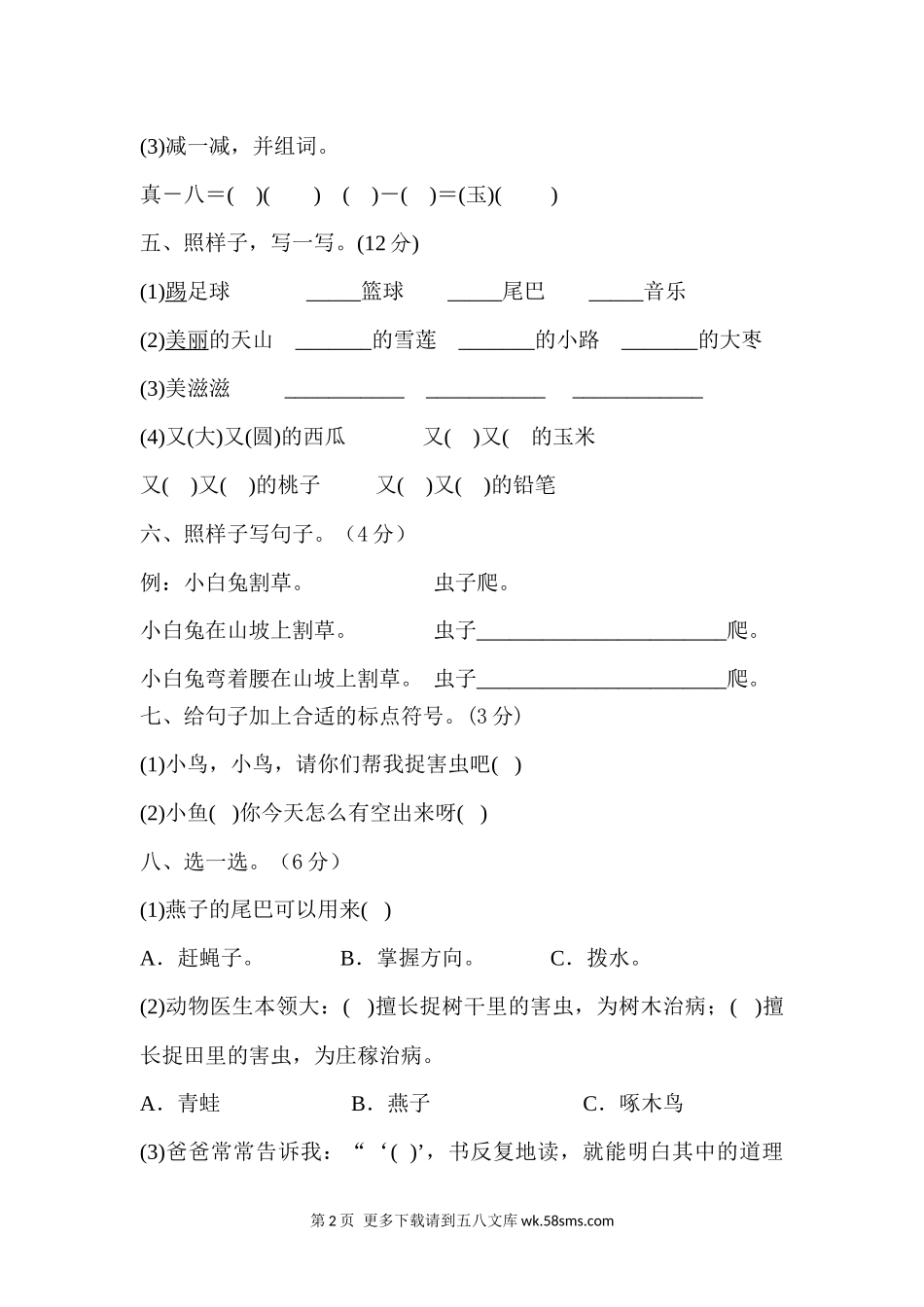 (3)减一减，并组词。

真－八＝(　)(　　)　(　)－(　)＝(玉)(　　)

五、照样子，写一写。(12 分)

(1)踢足球　　_____篮球　　_____尾巴　　_____音乐

(2)美丽的天山　_______的雪莲　_______的小路　_______的大枣

(3)美滋滋　　___________　___________　____________

(4)又(大)又(圆)的西瓜　　　又(　)又(　的玉米

又(　)又(　)的桃子　　又(　)又(　)的铅笔

六、照样子写句子。（4 分）

例：小白兔割草。　　　　　　虫子爬。

小白兔在山坡上割草。　　　虫子_______________________爬。

小白兔弯着腰在山坡上割草。　虫子_______________________爬。

七、给句子加上合适的标点符号。(3 分)

(1)小鸟，小鸟，请你们帮我捉害虫吧(　)

(2)小鱼(　)你今天怎么有空出来呀(　)

八、选一选。（6 分）

(1)燕子的尾巴可以用来(　)

A．赶蝇子。　　B．掌握方向。　　C．拨水。

(2)动物医生本领大：(　)擅长捉树干里的害虫，为树木治病；(　)擅长捉田里的害虫，为庄稼治病。

A．青蛙　　　　B．燕子　　　　C．啄木鸟

(3)爸爸常常告诉我：“‘(　)’，书反复地读，就能明白其中的道理

第 2 页 更多下载请到五八文库 wk.58sms.com